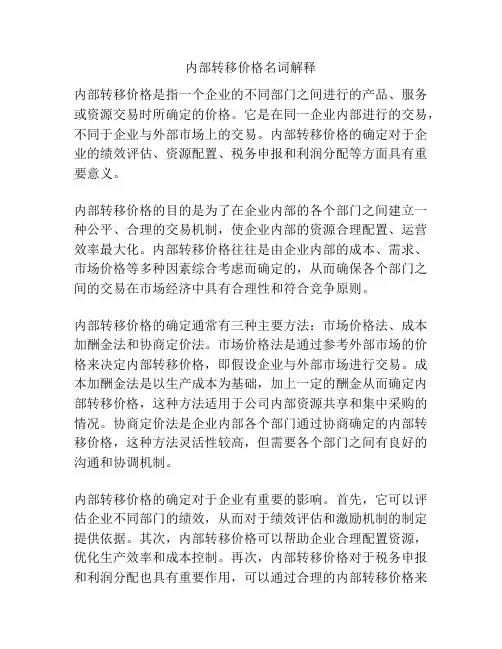 内部转移价格名词解释

内部转移价格是指一个企业的不同部门之间进行的产品、服务或资源交易时所确定的价格。它是在同一企业内部进行的交易，不同于企业与外部市场上的交易。内部转移价格的确定对于企业的绩效评估、资源配置、税务申报和利润分配等方面具有重要意义。

内部转移价格的目的是为了在企业内部的各个部门之间建立一种公平、合理的交易机制，使企业内部的资源合理配置、运营效率最大化。内部转移价格往往是由企业内部的成本、需求、市场价格等多种因素综合考虑而确定的，从而确保各个部门之间的交易在市场经济中具有合理性和符合竞争原则。

内部转移价格的确定通常有三种主要方法：市场价格法、成本加酬金法和协商定价法。市场价格法是通过参考外部市场的价格来决定内部转移价格，即假设企业与外部市场进行交易。成本加酬金法是以生产成本为基础，加上一定的酬金从而确定内部转移价格，这种方法适用于公司内部资源共享和集中采购的情况。协商定价法是企业内部各个部门通过协商确定的内部转移价格，这种方法灵活性较高，但需要各个部门之间有良好的沟通和协调机制。

内部转移价格的确定对于企业有重要的影响。首先，它可以评估企业不同部门的绩效，从而对于绩效评估和激励机制的制定提供依据。其次，内部转移价格可以帮助企业合理配置资源，优化生产效率和成本控制。再次，内部转移价格对于税务申报和利润分配也具有重要作用，可以通过合理的内部转移价格来